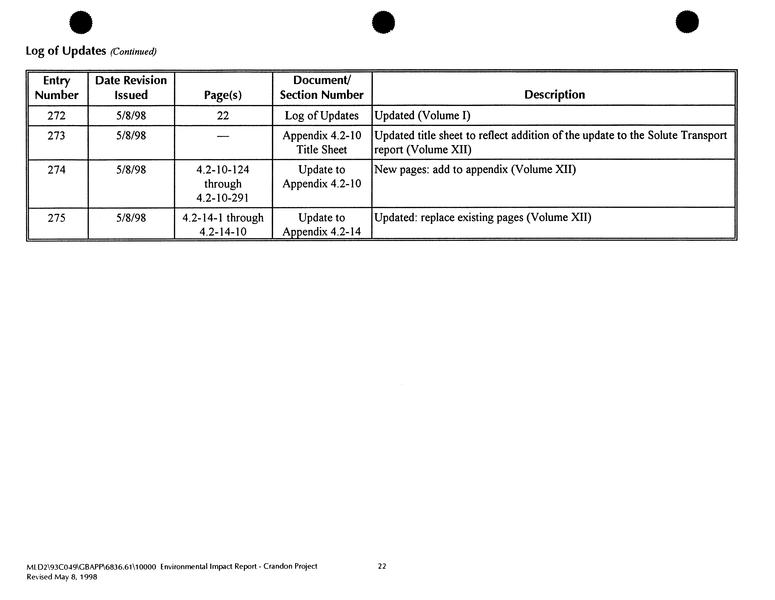 Log of Updates (Continued)

| Entry Number | Date Revision Issued | Page(s) | Document/ Section Number | Description |
|---|---|---|---|---|
| 272 | 5/8/98 | 22 | Log of Updates | Updated (Volume I) |
| 273 | 5/8/98 | — | Appendix 4.2-10 Title Sheet | Updated title sheet to reflect addition of the update to the Solute Transport report (Volume XII) |
| 274 | 5/8/98 | 4.2-10-124 through 4.2-10-291 | Update to Appendix 4.2-10 | New pages: add to appendix (Volume XII) |
| 275 | 5/8/98 | 4.2-14-1 through 4.2-14-10 | Update to Appendix 4.2-14 | Updated: replace existing pages (Volume XII) |

MLD2\93C049\GBAPP\6836.61\10000 Environmental Impact Report - Crandon Project
Revised May 8, 1998

22